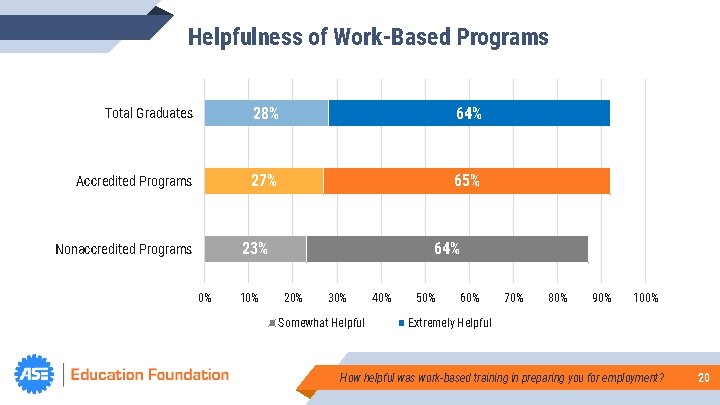 Helpfulness of Work-Based Programs

Total Graduates
28%
64%

Accredited Programs
27%
65%

Nonaccredited Programs
23%
64%

0%
10%
20%
30%
40%
50%
60%
70%
80%
90%
100%

Somewhat Helpful
Extremely Helpful

ASE
Education Foundation

How helpful was work-based training in preparing you for employment?
20